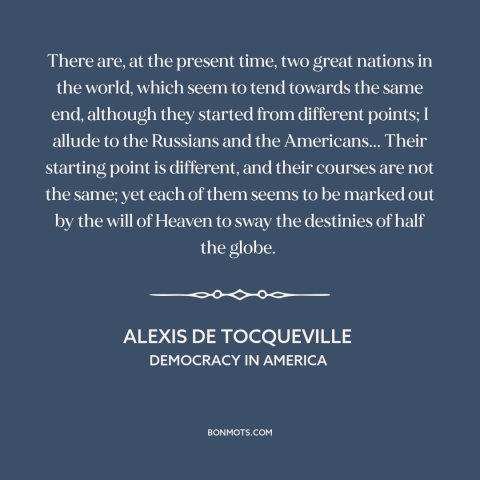 There are, at the present time, two great nations in the world, which seem to tend towards the same end, although they started from different points; I allude to the Russians and the Americans... Their starting point is different, and their courses are not the same; yet each of them seems to be marked out by the will of Heaven to sway the destinies of half the globe.

ALEXIS DE TOCQUEVILLE
DEMOCRACY IN AMERICA

BONMOTS.COM